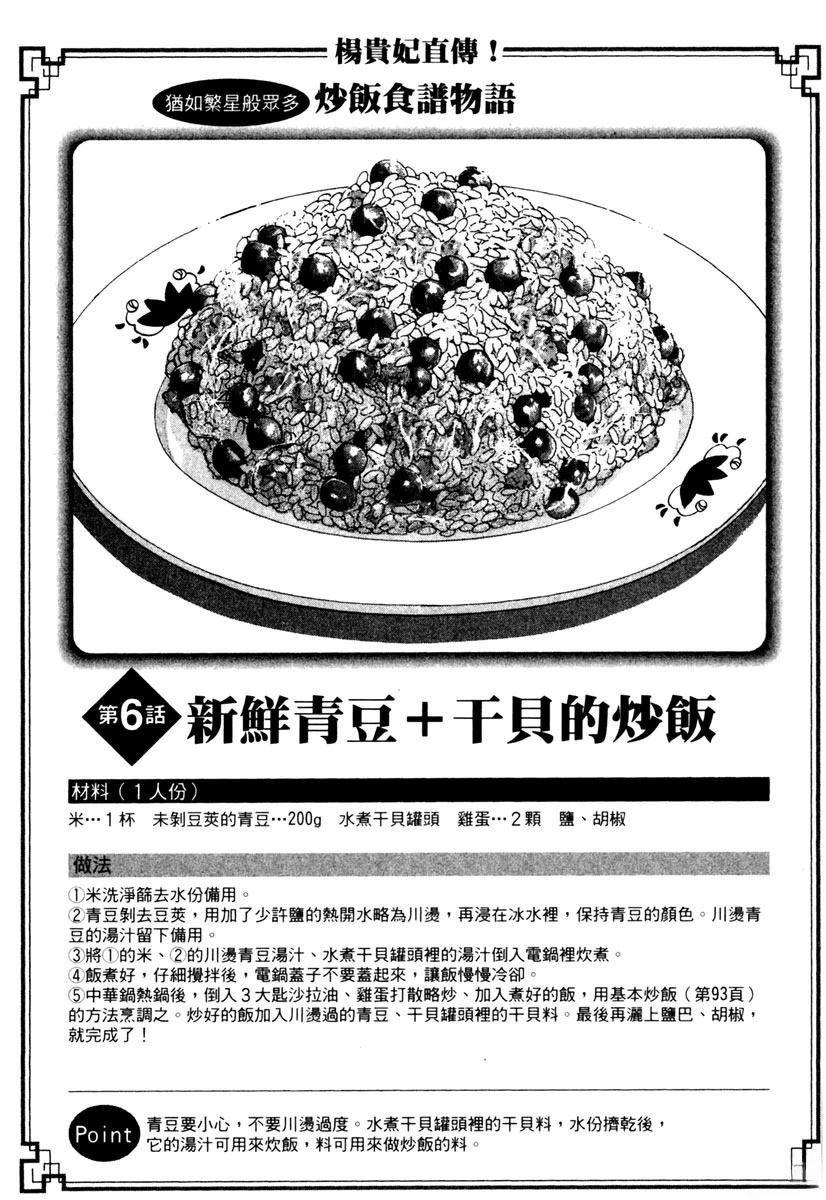 楊貴妃直傳!

猶如繁星般眾多 炒飯食譜物語

第6話 新鮮青豆+干貝的炒飯

材料(1人份)

米…1杯 未剝豆莢的青豆…200g 水煮干貝罐頭 雞蛋…2顆 鹽、胡椒

做法

①米洗淨篩去水份備用。
②青豆剝去豆莢,用加了少許鹽的熱開水略為川燙,再浸在冰水裡,保持青豆的顏色。川燙青豆的湯汁留下備用。
③將①的米、②的川燙青豆湯汁、水煮干貝罐頭裡的湯汁倒入電鍋裡炊煮。
④飯煮好,仔細攪拌後,電鍋蓋子不要蓋起來,讓飯慢慢冷卻。
⑤中華鍋熱鍋後,倒入3大匙沙拉油、雞蛋打散略炒、加入煮好的飯,用基本炒飯(第93頁)的方法烹調之。炒好的飯加入川燙過的青豆、干貝罐頭裡的干貝料。最後再灑上鹽巴、胡椒,就完成了!

Point 青豆要小心,不要川燙過度。水煮干貝罐頭裡的干貝料,水份擠乾後,它的湯汁可用來炊飯,料可用來做炒飯的料。